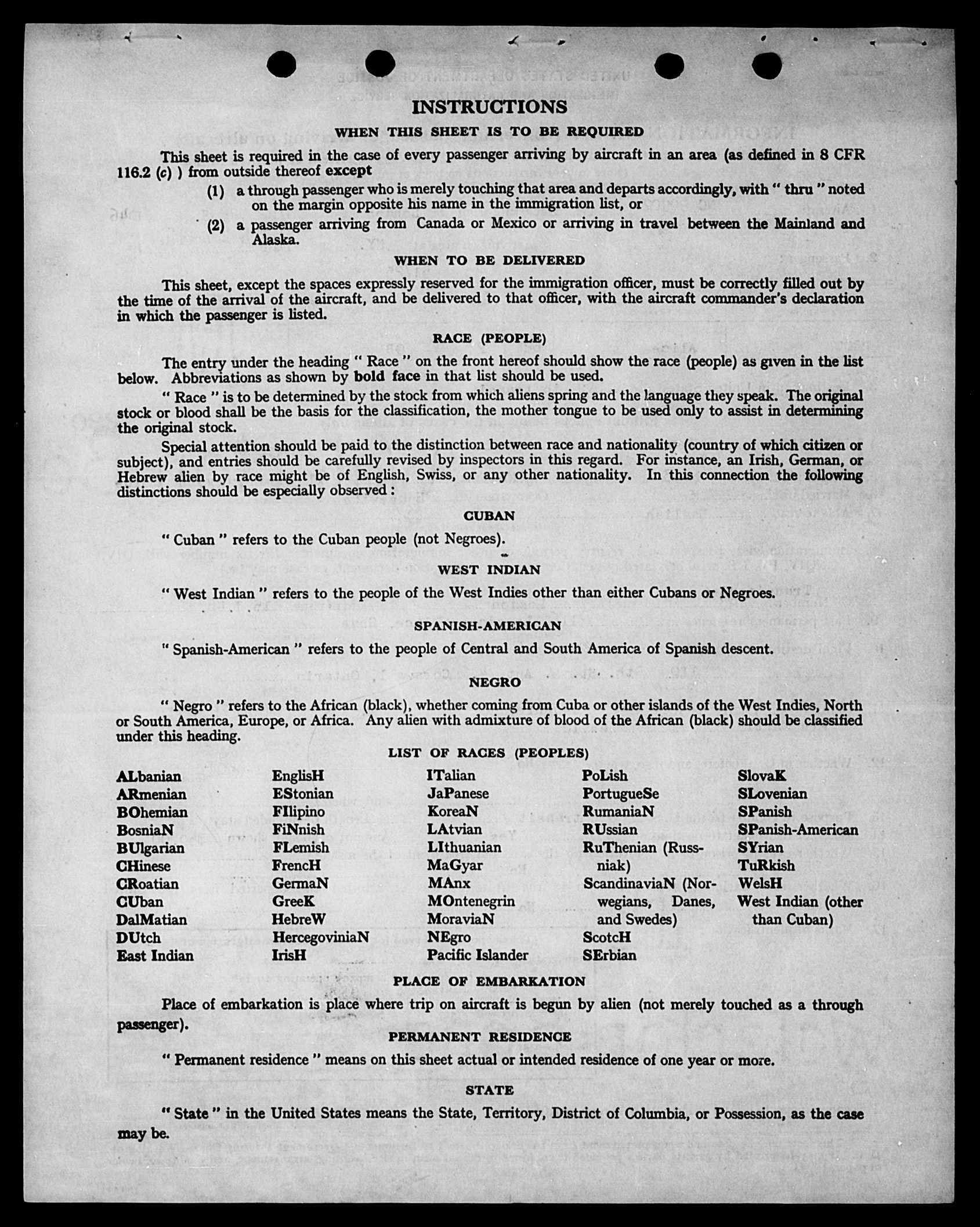 INSTRUCTIONS

WHEN THIS SHEET IS TO BE REQUIRED

This sheet is required in the case of every passenger arriving by aircraft in an area (as defined in 8 CFR 116.2 (c) ) from outside thereof except

(1) a through passenger who is merely touching that area and departs accordingly, with " thru " noted on the margin opposite his name in the immigration list, or

(2) a passenger arriving from Canada or Mexico or arriving in travel between the Mainland and Alaska.

WHEN TO BE DELIVERED

This sheet, except the spaces expressly reserved for the immigration officer, must be correctly filled out by the time of the arrival of the aircraft, and be delivered to that officer, with the aircraft commander's declaration in which the passenger is listed.

RACE (PEOPLE)

The entry under the heading " Race " on the front hereof should show the race (people) as given in the list below. Abbreviations as shown by bold face in that list should be used.

" Race " is to be determined by the stock from which aliens spring and the language they speak. The original stock or blood shall be the basis for the classification, the mother tongue to be used only to assist in determining the original stock.

Special attention should be paid to the distinction between race and nationality (country of which citizen or subject), and entries should be carefully revised by inspectors in this regard. For instance, an Irish, German, or Hebrew alien by race might be of English, Swiss, or any other nationality. In this connection the following distinctions should be especially observed :

CUBAN

" Cuban " refers to the Cuban people (not Negroes).

WEST INDIAN

" West Indian " refers to the people of the West Indies other than either Cubans or Negroes.

SPANISH-AMERICAN

" Spanish-American " refers to the people of Central and South America of Spanish descent.

NEGRO

" Negro " refers to the African (black), whether coming from Cuba or other islands of the West Indies, North or South America, Europe, or Africa. Any alien with admixture of blood of the African (black) should be classified under this heading.

LIST OF RACES (PEOPLES)

ALbanian
ARmenian
BOhemian
BosniaN
BUlgarian
CHinese
CRoatian
CUban
DalMatian
DUtch
East Indian

EnglisH
EStonian
FIlipino
FiNnish
FLemish
FrencH
GermaN
GreeK
HebreW
HercegoviniaN
IrisH

ITalian
JaPanese
KoreaN
LAtvian
LIthuanian
MaGyar
MAnx
MOntenegrin
MoraviaN
NEgro
Pacific Islander

PoLish
PortugueSe
RumaniaN
RUssian
RuThenian (Russniak)
ScandinaviaN (Norwegians, Danes, and Swedes)
ScotcH
SErbian

SlovaK
SLovenian
SPanish
SPanish-American
SYrian
TuRkish
WelsH
West Indian (other than Cuban)

PLACE OF EMBARKATION

Place of embarkation is place where trip on aircraft is begun by alien (not merely touched as a through passenger).

PERMANENT RESIDENCE

" Permanent residence " means on this sheet actual or intended residence of one year or more.

STATE

" State " in the United States means the State, Territory, District of Columbia, or Possession, as the case may be.